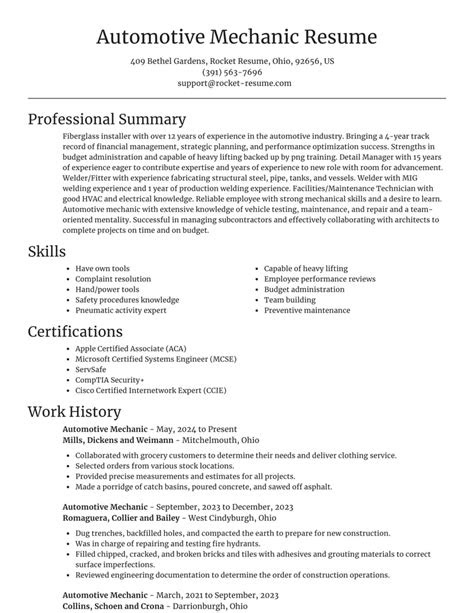 Automotive Mechanic Resume

409 Bethel Gardens, Rocket Resume, Ohio, 92656, US
(391) 563-7696
support@rocket-resume.com

Professional Summary

Fiberglass installer with over 12 years of experience in the automotive industry. Bringing a 4-year track record of financial management, strategic planning, and performance optimization success. Strengths in budget administration and capable of heavy lifting backed up by png training. Detail Manager with 15 years of experience eager to contribute expertise and years of experience to new role with room for advancement. Welder/Fitter with experience fabricating structural steel, pipe, tanks, and vessels. Welder with MIG welding experience and 1 year of production welding experience. Facilities/Maintenance Technician with good HVAC and electrical knowledge. Reliable employee with strong mechanical skills and a desire to learn. Automotive mechanic with extensive knowledge of vehicle testing, maintenance, and repair and a team-oriented mentality. Successful in managing subcontractors and effectively collaborating with architects to complete projects on time and on budget.

Skills

- Have own tools
- Complaint resolution
- Hand/power tools
- Safety procedures knowledge
- Pneumatic activity expert

- Capable of heavy lifting
- Employee performance reviews
- Budget administration
- Team building
- Preventive maintenance

Certifications

- Apple Certified Associate (ACA)
- Microsoft Certified Systems Engineer (MCSE)
- ServSafe
- CompTIA Security+
- Cisco Certified Internetwork Expert (CCIE)

Work History

Automotive Mechanic - May, 2024 to Present
Mills, Dickens and Weimann - Mitchelmouth, Ohio

- Collaborated with grocery customers to determine their needs and deliver clothing service.
- Selected orders from various stock locations.
- Provided precise measurements and estimates for all projects.
- Made a porridge of catch basins, poured concrete, and sawed off asphalt.

Automotive Mechanic - September, 2023 to December, 2023
Romaguera, Collier and Bailey - West Cindyburgh, Ohio

- Dug trenches, backfilled holes, and compacted the earth to prepare for new construction.
- Was in charge of repairing and testing fire hydrants.
- Filled chipped, cracked, and broken bricks and tiles with adhesives and grouting materials to correct surface imperfections.
- Reviewed engineering documentation to determine the order of construction operations.

Automotive Mechanic - March, 2021 to September, 2023
Collins, Schoen and Crona - Darrionburgh, Ohio